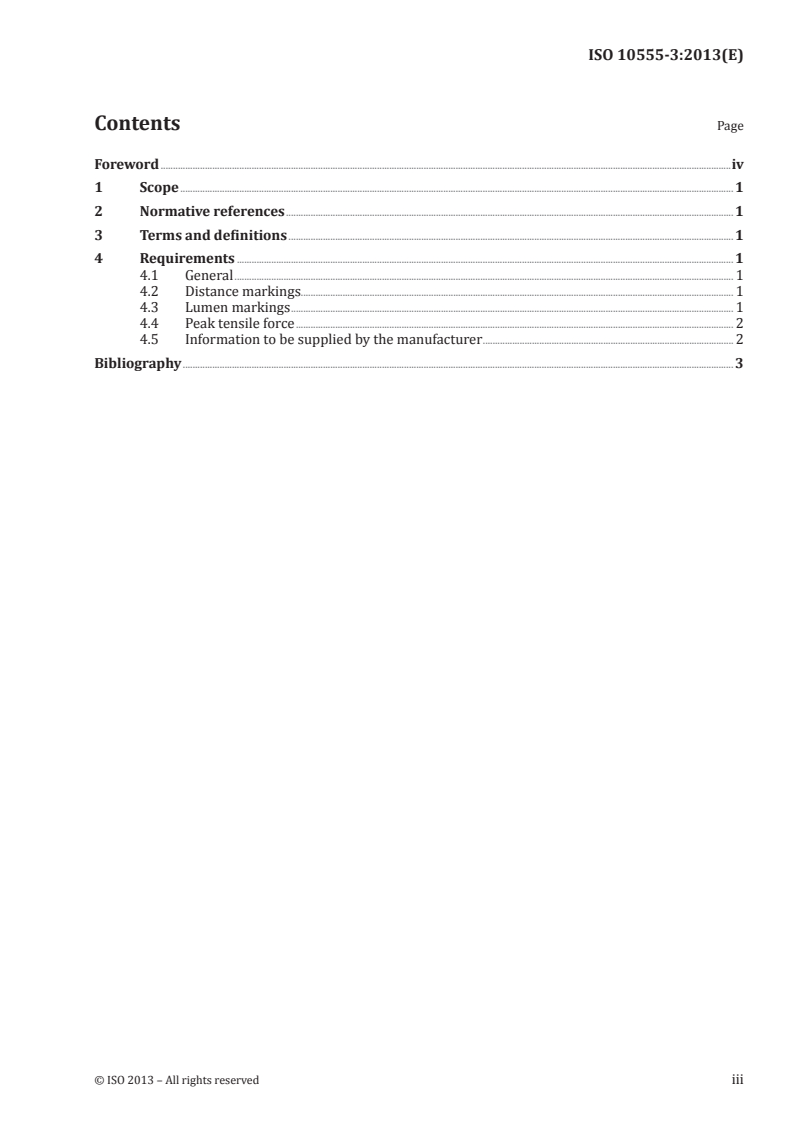 ISO 10555-3:2013(E)

Contents

Page

Foreword iv
1 Scope 1
2 Normative references 1
3 Terms and definitions 1
4 Requirements 1
4.1 General 1
4.2 Distance markings 1
4.3 Lumen markings 1
4.4 Peak tensile force 2
4.5 Information to be supplied by the manufacturer 2
Bibliography 3

© ISO 2013 – All rights reserved

iii